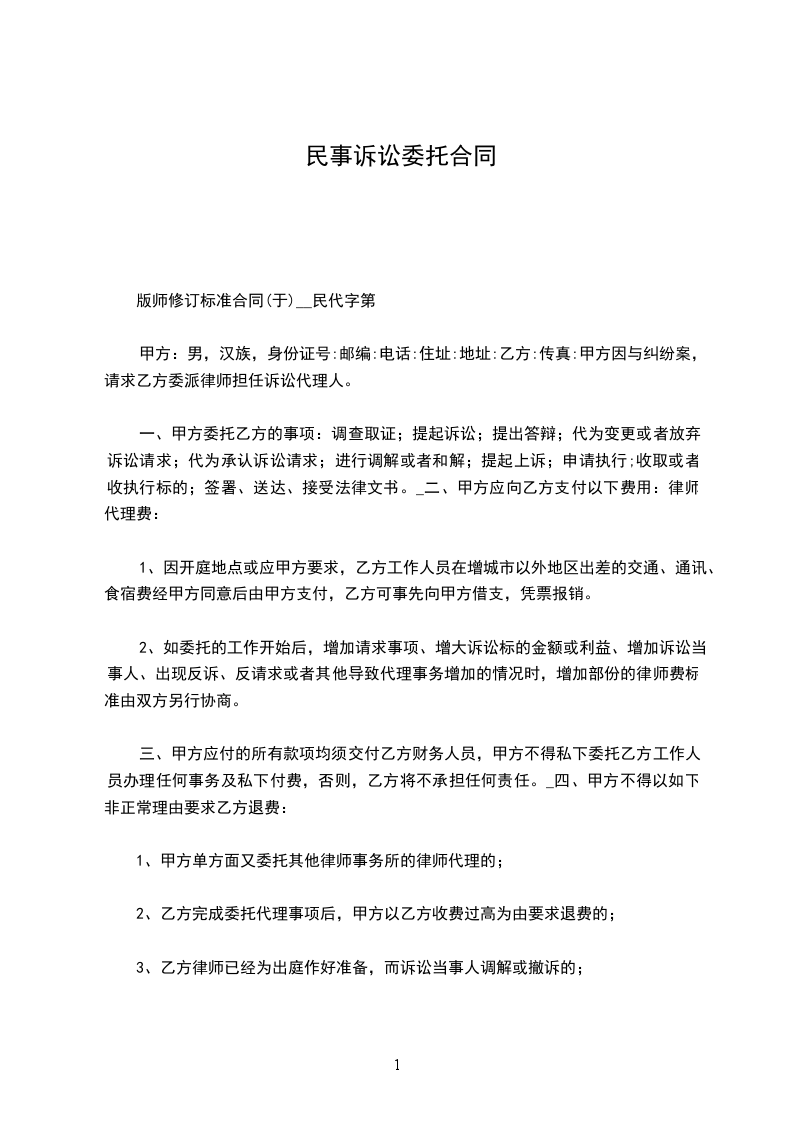 民事诉讼委托合同

版师修订标准合同(于)__民代字第

甲方：男，汉族，身份证号:邮编:电话:住址:地址:乙方:传真:甲方因与纠纷案，请求乙方委派律师担任诉讼代理人。

一、甲方委托乙方的事项：调查取证；提起诉讼；提出答辩；代为变更或者放弃诉讼请求；代为承认诉讼请求；进行调解或者和解；提起上诉；申请执行;收取或者收执行标的；签署、送达、接受法律文书。_二、甲方应向乙方支付以下费用：律师代理费：

1、因开庭地点或应甲方要求，乙方工作人员在增城市以外地区出差的交通、通讯、食宿费经甲方同意后由甲方支付，乙方可事先向甲方借支，凭票报销。

2、如委托的工作开始后，增加请求事项、增大诉讼标的金额或利益、增加诉讼当事人、出现反诉、反请求或者其他导致代理事务增加的情况时，增加部份的律师费标准由双方另行协商。

三、甲方应付的所有款项均须交付乙方财务人员，甲方不得私下委托乙方工作人员办理任何事务及私下付费，否则，乙方将不承担任何责任。_四、甲方不得以如下非正常理由要求乙方退费：

1、甲方单方面又委托其他律师事务所的律师代理的；

2、乙方完成委托代理事项后，甲方以乙方收费过高为由要求退费的；

3、乙方律师已经为出庭作好准备，而诉讼当事人调解或撤诉的；

1